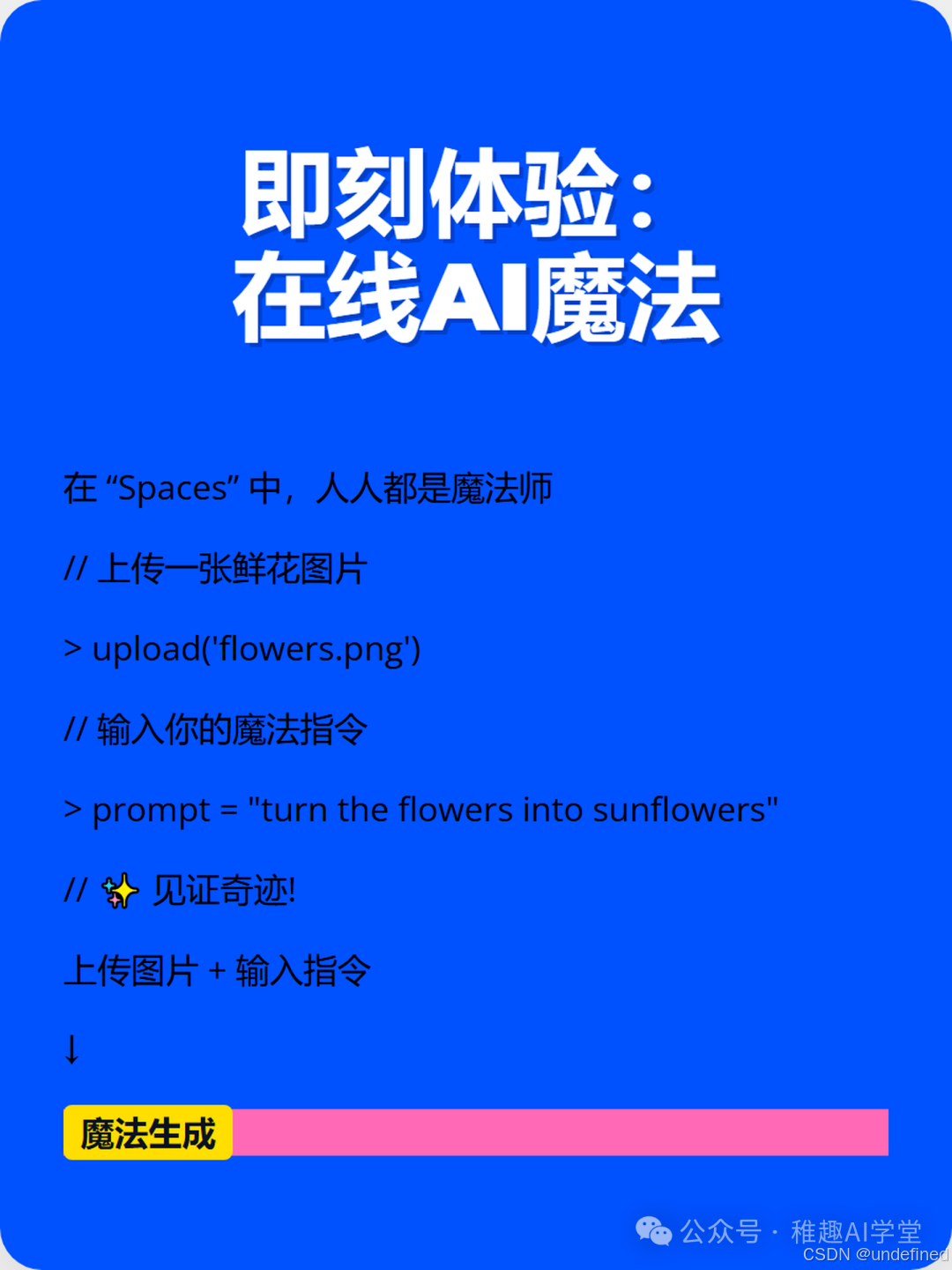 即刻体验：
在线AI魔法

在 “Spaces” 中，人人都是魔法师

// 上传一张鲜花图片

> upload('flowers.png')

// 输入你的魔法指令

> prompt = "turn the flowers into sunflowers"

// ✨ 见证奇迹!

上传图片 + 输入指令

↓

魔法生成

公众号 · 稚趣AI学堂
CSDN @undefined